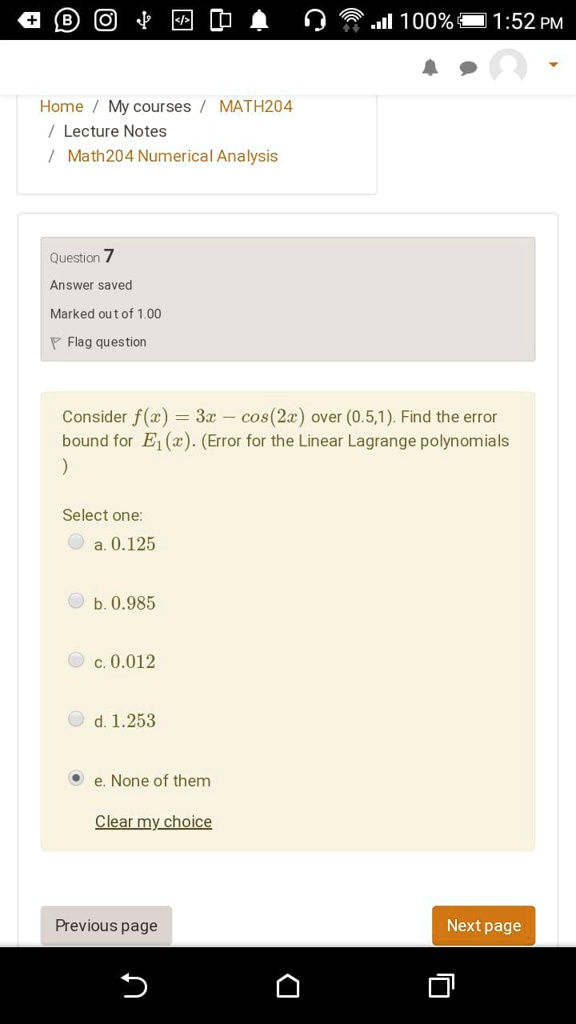 100% 1:52 PM

Home / My courses / MATH204 / Lecture Notes / Math204 Numerical Analysis

Question 7
Answer saved
Marked out of 1.00
Flag question

Consider $f(x) = 3x - cos(2x)$ over (0.5,1). Find the error bound for $E_1(x)$. (Error for the Linear Lagrange polynomials )

Select one:
a. $0.125$
b. $0.985$
c. $0.012$
d. $1.253$
e. None of them

Clear my choice

Previous page
Next page